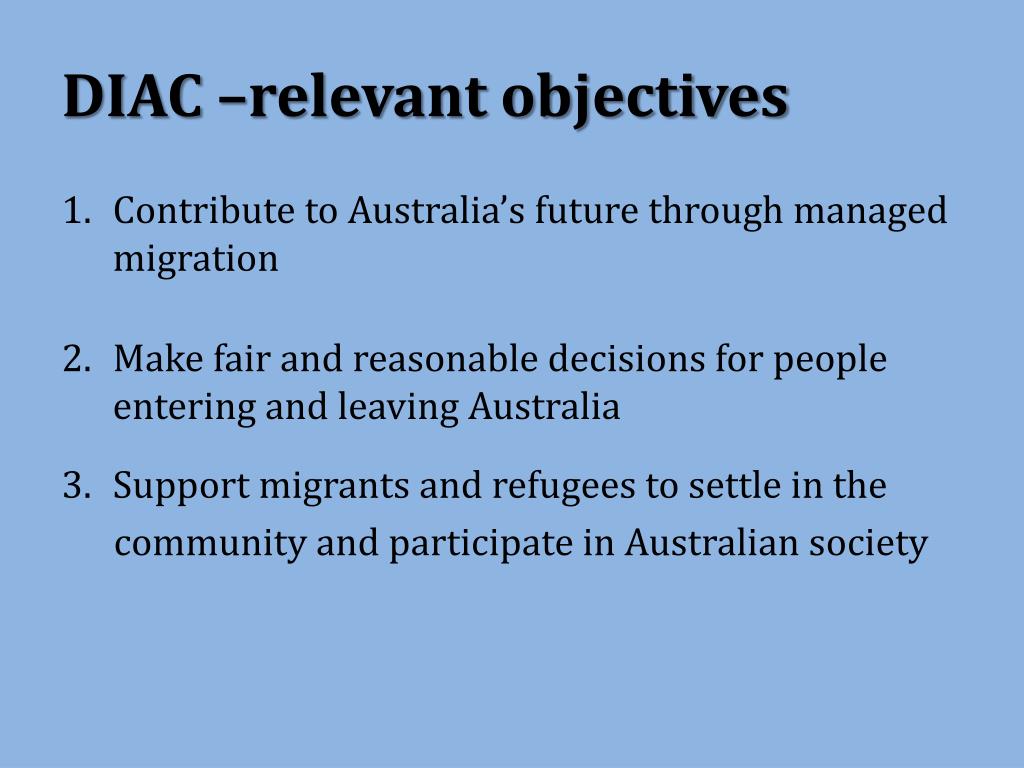 DIAC –relevant objectives

1. Contribute to Australia’s future through managed migration

2. Make fair and reasonable decisions for people entering and leaving Australia

3. Support migrants and refugees to settle in the community and participate in Australian society